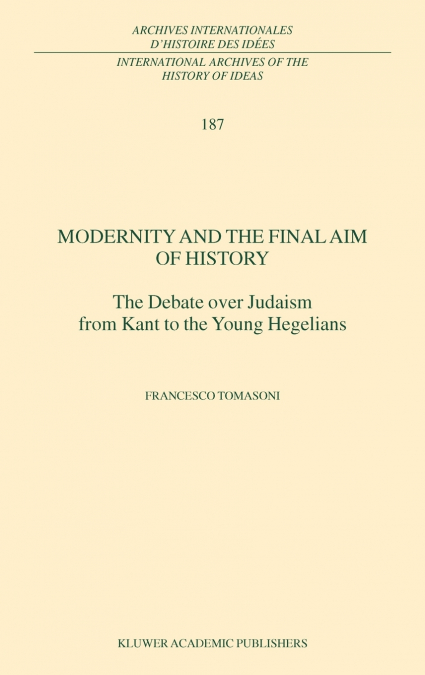 ARCHIVES INTERNATIONALES
D'HISTOIRE DES IDÉES

INTERNATIONAL ARCHIVES OF THE
HISTORY OF IDEAS

187

MODERNITY AND THE FINAL AIM
OF HISTORY

The Debate over Judaism
from Kant to the Young Hegelians

FRANCESCO TOMASONI

KLUWER ACADEMIC PUBLISHERS